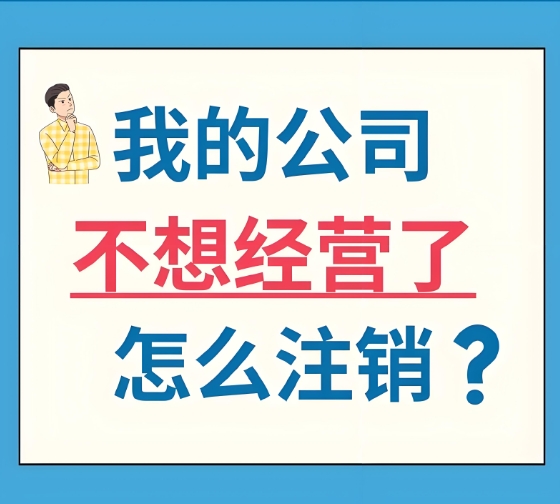 我的公司
不想经营了
怎么注销？